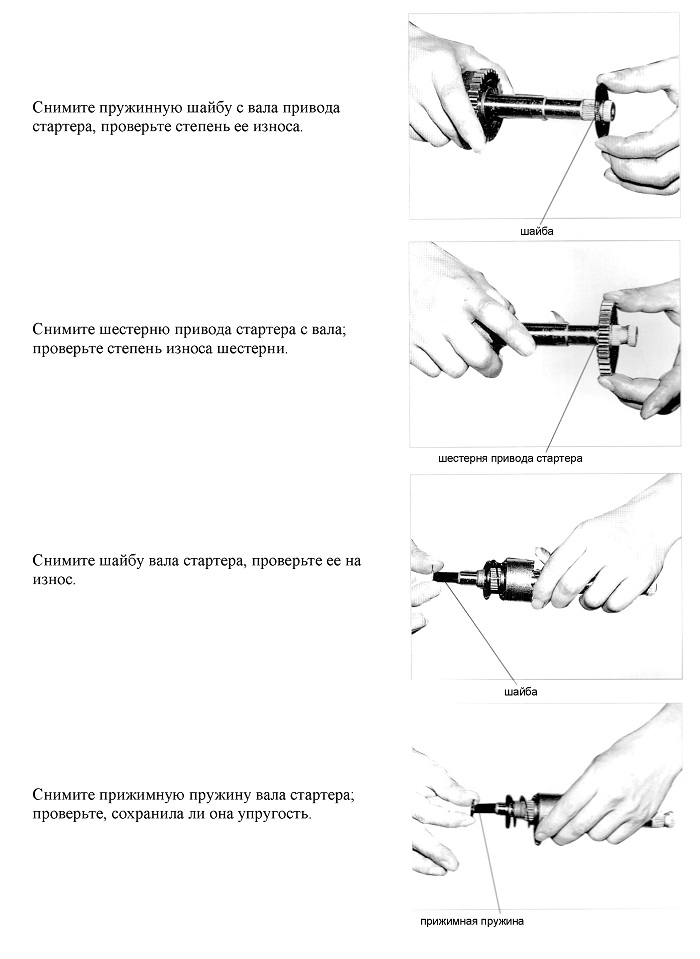 Снимите пружинную шайбу с вала привода стартера, проверьте степень ее износа.

шайба

Снимите шестерню привода стартера с вала; проверьте степень износа шестерни.

шестерня привода стартера

Снимите шайбу вала стартера, проверьте ее на износ.

шайба

Снимите прижимную пружину вала стартера; проверьте, сохранила ли она упругость.

прижимная пружина